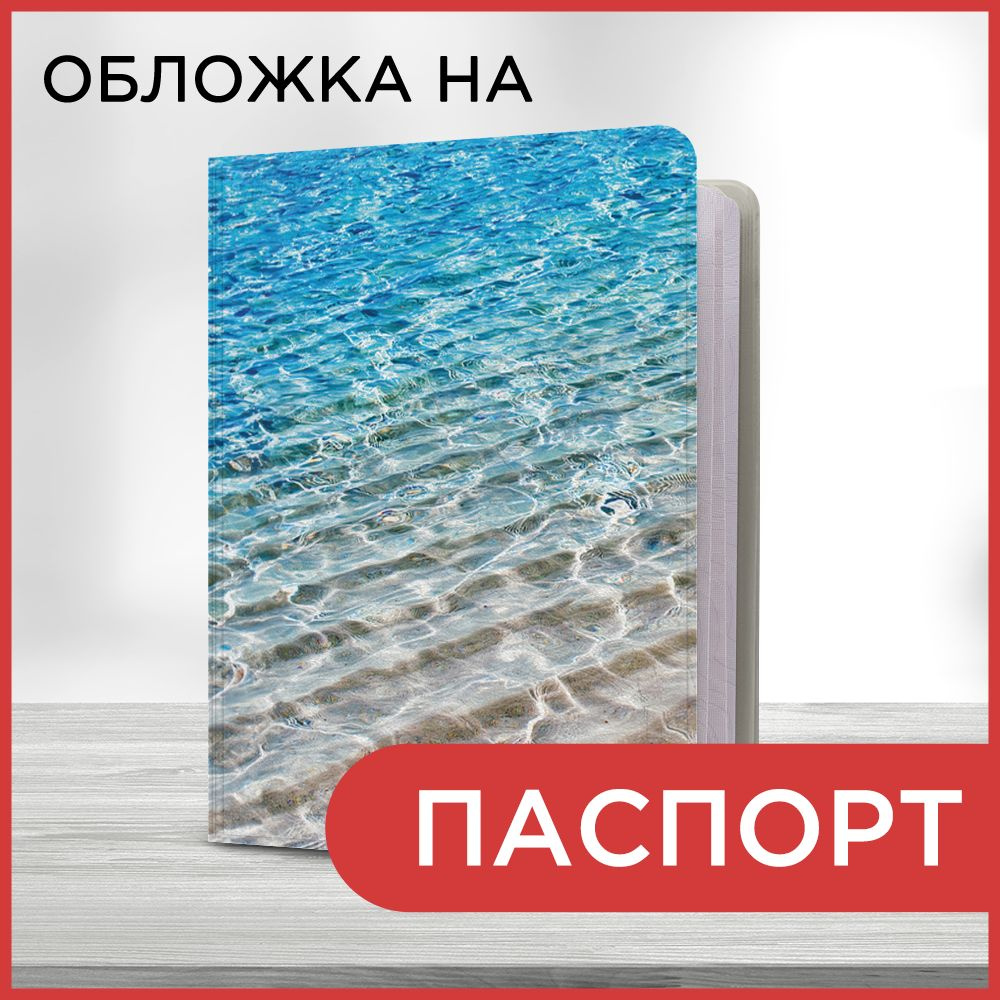 ОБЛОЖКА НА

ПАСПОРТ